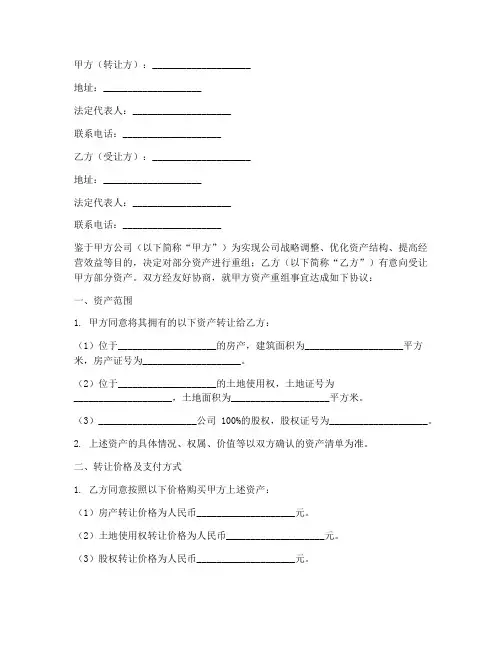 甲方（转让方）：____________________

地址：____________________

法定代表人：____________________

联系电话：____________________

乙方（受让方）：____________________

地址：____________________

法定代表人：____________________

联系电话：____________________

鉴于甲方公司（以下简称“甲方”）为实现公司战略调整、优化资产结构、提高经营效益等目的，决定对部分资产进行重组；乙方（以下简称“乙方”）有意向受让甲方部分资产。双方经友好协商，就甲方资产重组事宜达成如下协议：

一、资产范围

1. 甲方同意将其拥有的以下资产转让给乙方：

（1）位于____________________的房产，建筑面积为____________________平方米，房产证号为____________________。

（2）位于____________________的土地使用权，土地证号为____________________，土地面积为____________________平方米。

（3）____________________公司 100%的股权，股权证号为____________________。

2. 上述资产的具体情况、权属、价值等以双方确认的资产清单为准。

二、转让价格及支付方式

1. 乙方同意按照以下价格购买甲方上述资产：

（1）房产转让价格为人民币____________________元。

（2）土地使用权转让价格为人民币____________________元。

（3）股权转让价格为人民币____________________元。